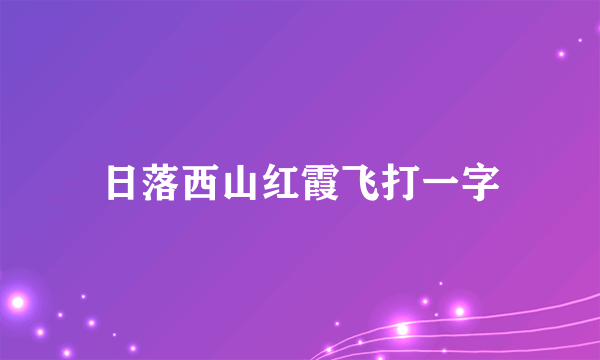 日落西山红霞飞打一字